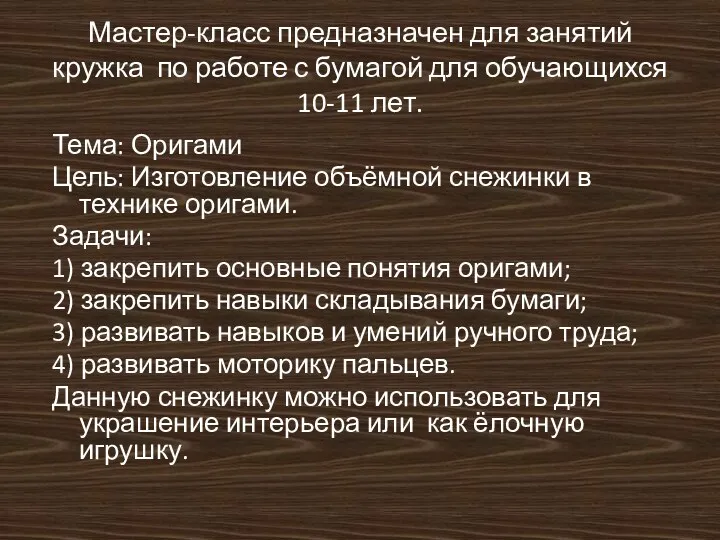 Мастер-класс предназначен для занятий кружка по работе с бумагой для обучающихся 10-11 лет.

Тема: Оригами

Цель: Изготовление объёмной снежинки в технике оригами.

Задачи:

1) закрепить основные понятия оригами;

2) закрепить навыки складывания бумаги;

3) развивать навыков и умений ручного труда;

4) развивать моторику пальцев.

Данную снежинку можно использовать для украшение интерьера или как ёлочную игрушку.